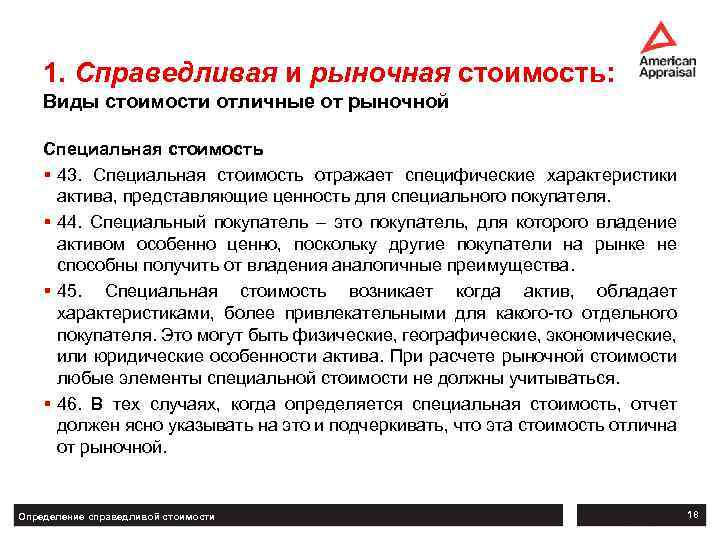 American Appraisal

1. Справедливая и рыночная стоимость:
Виды стоимости отличные от рыночной

Специальная стоимость

▪ 43. Специальная стоимость отражает специфические характеристики актива, представляющие ценность для специального покупателя.

▪ 44. Специальный покупатель – это покупатель, для которого владение активом особенно ценно, поскольку другие покупатели на рынке не способны получить от владения аналогичные преимущества.

▪ 45. Специальная стоимость возникает когда актив, обладает характеристиками, более привлекательными для какого-то отдельного покупателя. Это могут быть физические, географические, экономические, или юридические особенности актива. При расчете рыночной стоимости любые элементы специальной стоимости не должны учитываться.

▪ 46. В тех случаях, когда определяется специальная стоимость, отчет должен ясно указывать на это и подчеркивать, что эта стоимость отлична от рыночной.

Определение справедливой стоимости

18